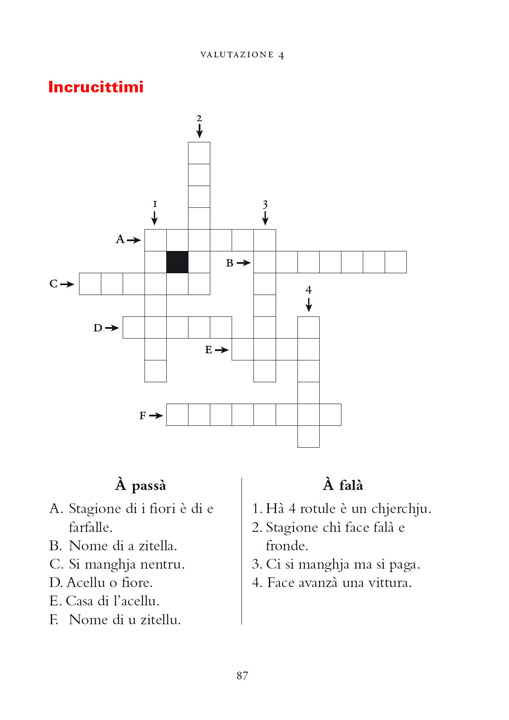 VALUTAZIONE 4

Incrucittimi

2
1
3
A
B
C
4
D
E
F

À passà
A. Stagione di i fiori è di e farfalle.
B. Nome di a zitella.
C. Si manghja nentru.
D. Acellu o fiore.
E. Casa di l'acellu.
F. Nome di u zitellu.

À falà
1. Hà 4 rotule è un chjerchju.
2. Stagione chì face falà e fronde.
3. Ci si manghja ma si paga.
4. Face avanzà una vittura.

87